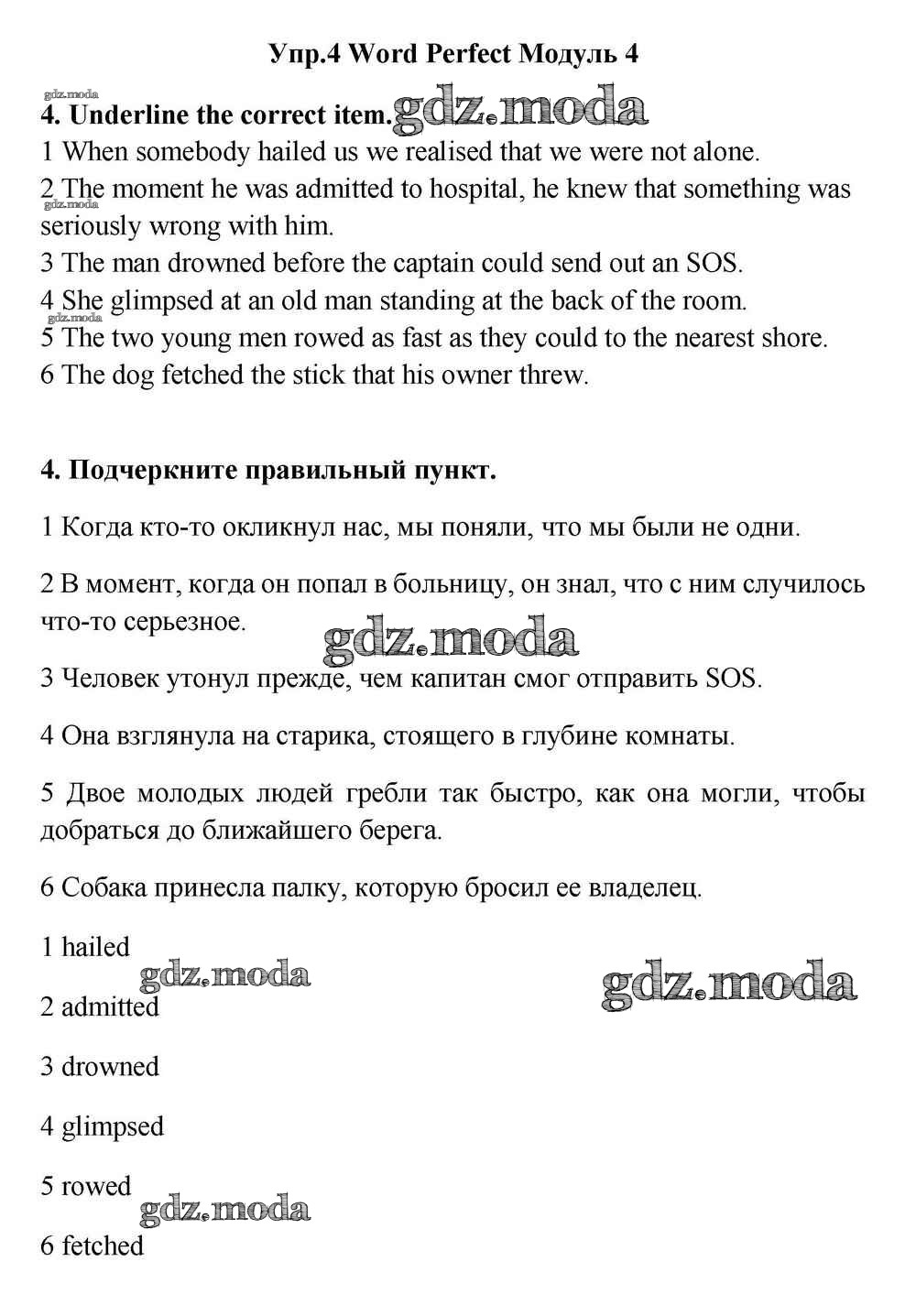 Упр.4 Word Perfect Модуль 4

gdz.moda
4. Underline the correct item. gdz.moda
1 When somebody hailed us we realised that we were not alone.
2 The moment he was admitted to hospital, he knew that something was seriously wrong with him.
gdz.moda
3 The man drowned before the captain could send out an SOS.
4 She glimpsed at an old man standing at the back of the room.
gdz.moda
5 The two young men rowed as fast as they could to the nearest shore.
6 The dog fetched the stick that his owner threw.

4. Подчеркните правильный пункт.

1 Когда кто-то окликнул нас, мы поняли, что мы были не одни.

2 В момент, когда он попал в больницу, он знал, что с ним случилось что-то серьезное.

gdz.moda

3 Человек утонул прежде, чем капитан смог отправить SOS.

4 Она взглянула на старика, стоящего в глубине комнаты.

5 Двое молодых людей гребли так быстро, как она могли, чтобы добраться до ближайшего берега.

6 Собака принесла палку, которую бросил ее владелец.

1 hailed

gdz.moda

gdz.moda

2 admitted

3 drowned

4 glimpsed

5 rowed

gdz.moda

6 fetched